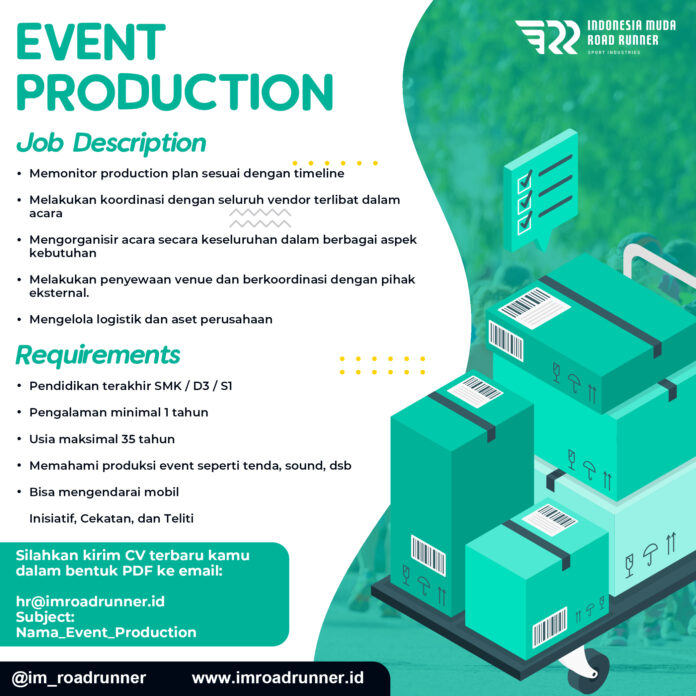 INDONESIA MUDA
ROAD RUNNER
SPORT INDUSTRIES

EVENT
PRODUCTION

Job Description

• Memonitor production plan sesuai dengan timeline
• Melakukan koordinasi dengan seluruh vendor terlibat dalam acara
• Mengorganisir acara secara keseluruhan dalam berbagai aspek kebutuhan
• Melakukan penyewaan venue dan berkoordinasi dengan pihak eksternal.
• Mengelola logistik dan aset perusahaan

Requirements

• Pendidikan terakhir SMK / D3 / S1
• Pengalaman minimal 1 tahun
• Usia maksimal 35 tahun
• Memahami produksi event seperti tenda, sound, dsb
• Bisa mengendarai mobil
Inisiatif, Cekatan, dan Teliti

Silahkan kirim CV terbaru kamu dalam bentuk PDF ke email:

hr@imroadrunner.id
Subject:
Nama_Event_Production

@im_roadrunner www.imroadrunner.id